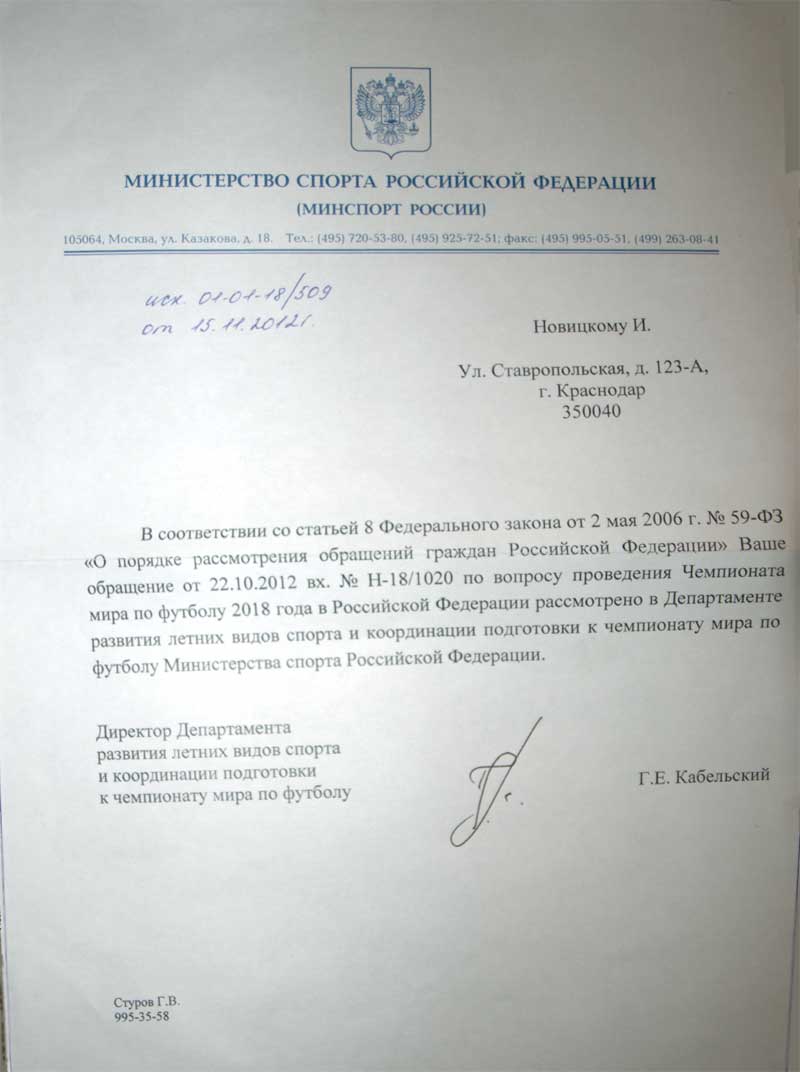 МИНИСТЕРСТВО СПОРТА РОССИЙСКОЙ ФЕДЕРАЦИИ
(МИНСПОРТ РОССИИ)

105064, Москва, ул. Казакова, д. 18. Тел.: (495) 720-53-80, (495) 925-72-51; факс: (495) 995-05-51, (499) 263-08-41

исх. 01-01-18/509
от 15.11.2012г.

Новицкому И.

Ул. Ставропольская, д. 123-А,
г. Краснодар
350040

В соответствии со статьей 8 Федерального закона от 2 мая 2006 г. № 59-ФЗ «О порядке рассмотрения обращений граждан Российской Федерации» Ваше обращение от 22.10.2012 вх. № Н-18/1020 по вопросу проведения Чемпионата мира по футболу 2018 года в Российской Федерации рассмотрено в Департаменте развития летних видов спорта и координации подготовки к чемпионату мира по футболу Министерства спорта Российской Федерации.

Директор Департамента
развития летних видов спорта
и координации подготовки
к чемпионату мира по футболу

Г.Е. Кабельский

Стуров Г.В.
995-35-58